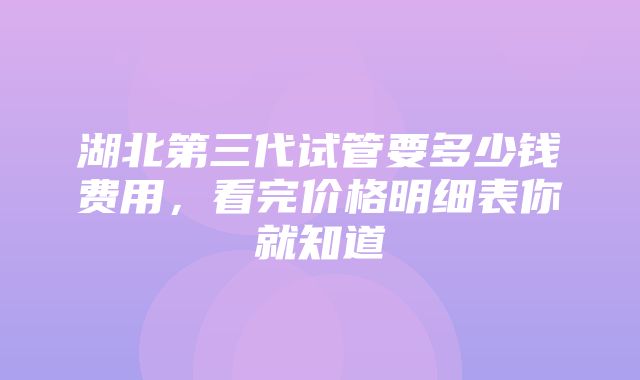 湖北第三代试管要多少钱费用，看完价格明细表你就知道